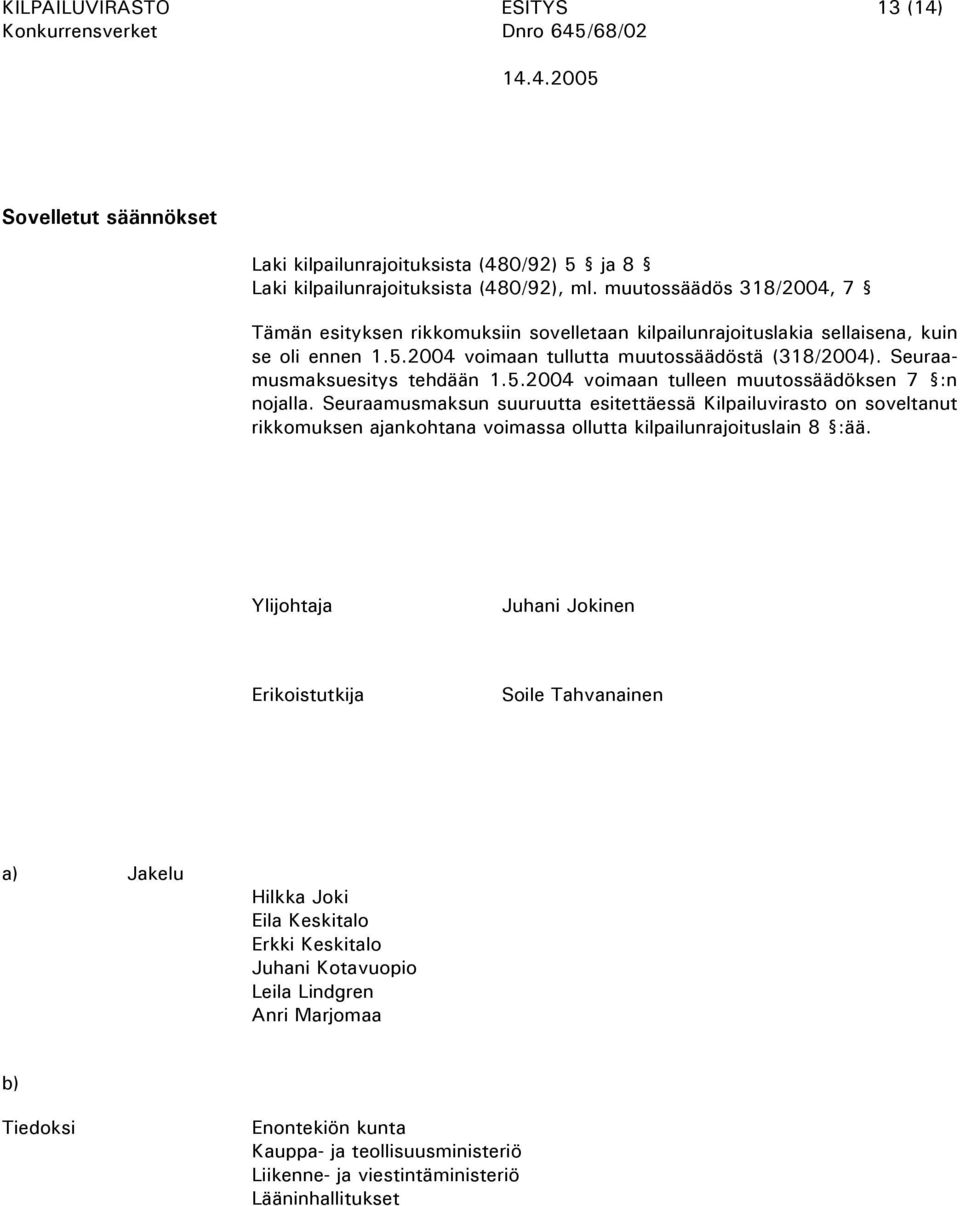 KILPAILUVIRASTO ESITYS 13 (14)
Konkurrensverket Dnro 645/68/02

14.4.2005

Sovelletut säännökset

Laki kilpailunrajoituksista (480/92) 5 § ja 8 §
Laki kilpailunrajoituksista (480/92), ml. muutossäädös 318/2004, 7 §

Tämän esityksen rikkomuksiin sovelletaan kilpailunrajoituslakia sellaisena, kuin se oli ennen 1.5.2004 voimaan tullutta muutossäädöstä (318/2004). Seuraamusmaksuesitys tehdään 1.5.2004 voimaan tulleen muutossäädöksen 7 §:n nojalla. Seuraamusmaksun suuruutta esitettäessä Kilpailuvirasto on soveltanut rikkomuksen ajankohtana voimassa ollutta kilpailunrajoituslain 8 §:ää.

Ylijohtaja Juhani Jokinen

Erikoistutkija Soile Tahvanainen

a) Jakelu
Hilkka Joki
Eila Keskitalo
Erkki Keskitalo
Juhani Kotavuopio
Leila Lindgren
Anri Marjomaa

b)

Tiedoksi
Enontekiön kunta
Kauppa- ja teollisuusministeriö
Liikenne- ja viestintäministeriö
Lääninhallitukset